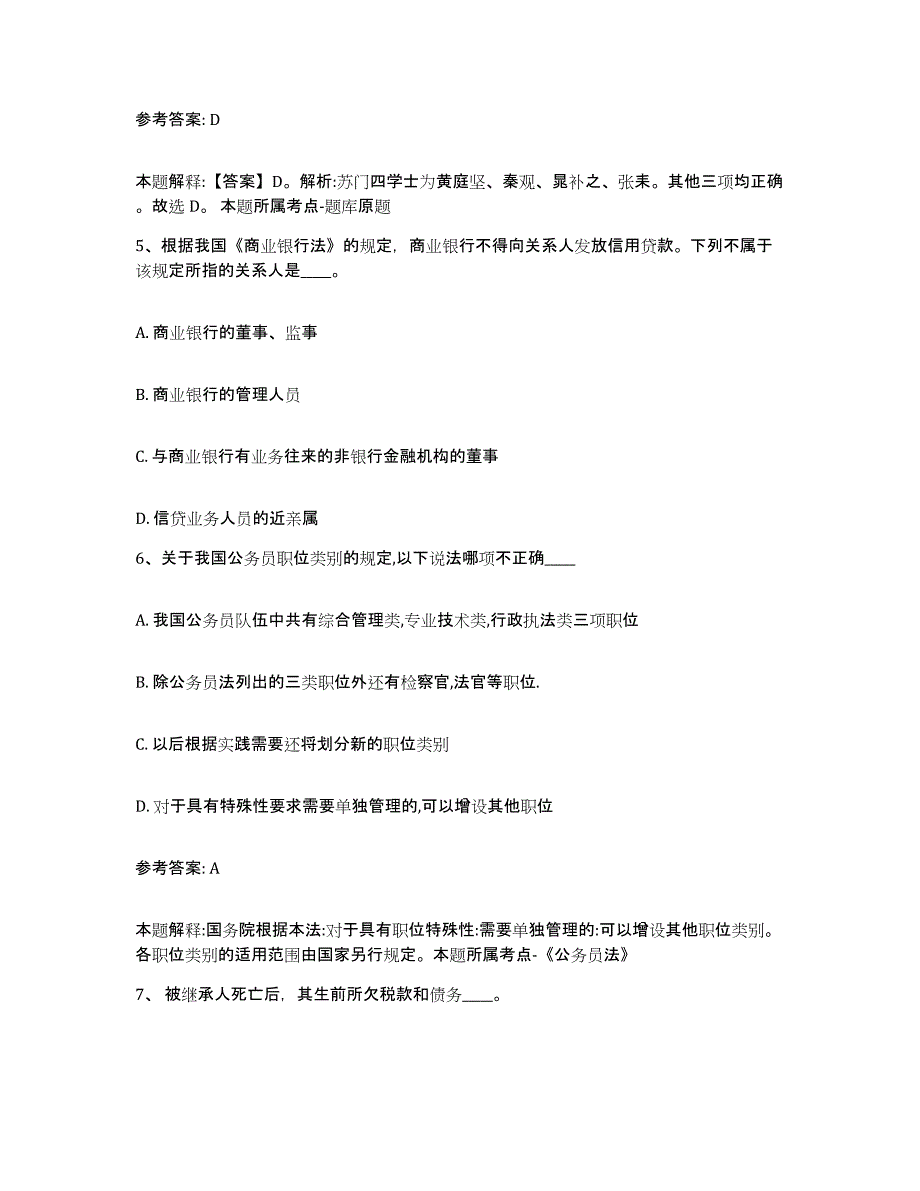 参考答案: D

本题解释:【答案】D。解析:苏门四学士为黄庭坚、秦观、晁补之、张耒。其他三项均正确。故选 D。 本题所属考点-题库原题

5、根据我国《商业银行法》的规定，商业银行不得向关系人发放信用贷款。下列不属于该规定所指的关系人是____。

A. 商业银行的董事、监事

B. 商业银行的管理人员

C. 与商业银行有业务往来的非银行金融机构的董事

D. 信贷业务人员的近亲属

6、关于我国公务员职位类别的规定,以下说法哪项不正确____

A. 我国公务员队伍中共有综合管理类,专业技术类,行政执法类三项职位

B. 除公务员法列出的三类职位外还有检察官,法官等职位.

C. 以后根据实践需要还将划分新的职位类别

D. 对于具有特殊性要求需要单独管理的,可以增设其他职位

参考答案: A

本题解释:国务院根据本法:对于具有职位特殊性:需要单独管理的:可以增设其他职位类别。各职位类别的适用范围由国家另行规定。本题所属考点-《公务员法》

7、 被继承人死亡后，其生前所欠税款和债务____。